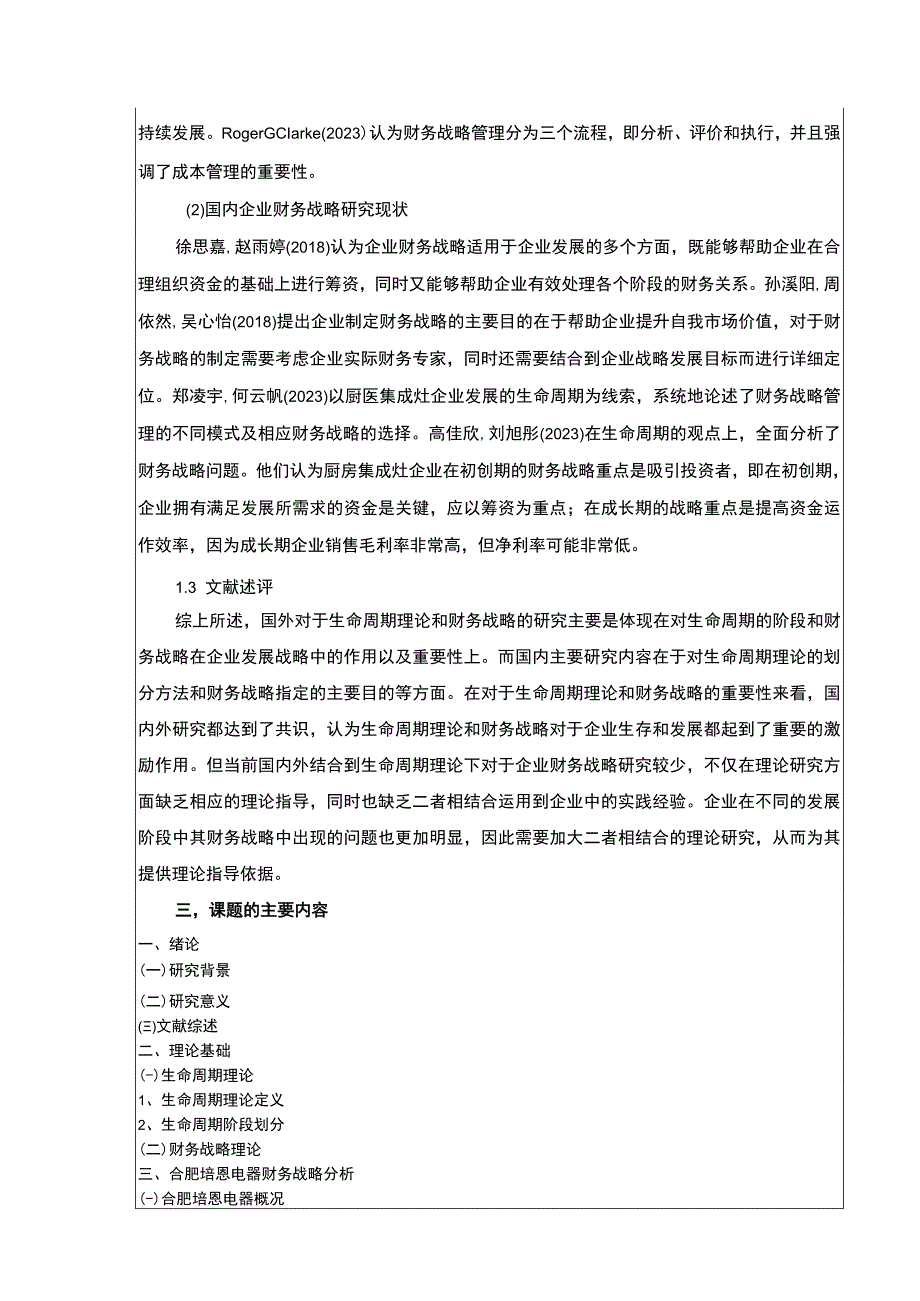 持续发展。RogerGClarke(2023)认为财务战略管理分为三个流程，即分析、评价和执行，并且强调了成本管理的重要性。

(2)国内企业财务战略研究现状

徐思嘉,赵雨婷(2018)认为企业财务战略适用于企业发展的多个方面，既能够帮助企业在合理组织资金的基础上进行筹资，同时又能够帮助企业有效处理各个阶段的财务关系。孙溪阳,周依然,吴心怡(2018)提出企业制定财务战略的主要目的在于帮助企业提升自我市场价值，对于财务战略的制定需要考虑企业实际财务专家，同时还需要结合到企业战略发展目标而进行详细定位。郑凌宇,何云帆(2023)以厨医集成灶企业发展的生命周期为线索，系统地论述了财务战略管理的不同模式及相应财务战略的选择。高佳欣,刘旭彤(2023)在生命周期的观点上，全面分析了财务战略问题。他们认为厨房集成灶企业在初创期的财务战略重点是吸引投资者，即在初创期，企业拥有满足发展所需求的资金是关键，应以筹资为重点；在成长期的战略重点是提高资金运作效率，因为成长期企业销售毛利率非常高，但净利率可能非常低。

1.3 文献述评

综上所述，国外对于生命周期理论和财务战略的研究主要是体现在对生命周期的阶段和财务战略在企业发展战略中的作用以及重要性上。而国内主要研究内容在于对生命周期理论的划分方法和财务战略指定的主要目的等方面。在对于生命周期理论和财务战略的重要性来看，国内外研究都达到了共识，认为生命周期理论和财务战略对于企业生存和发展都起到了重要的激励作用。但当前国内外结合到生命周期理论下对于企业财务战略研究较少，不仅在理论研究方面缺乏相应的理论指导，同时也缺乏二者相结合运用到企业中的实践经验。企业在不同的发展阶段中其财务战略中出现的问题也更加明显，因此需要加大二者相结合的理论研究，从而为其提供理论指导依据。

三，课题的主要内容

一、绪论
(一)研究背景
(二)研究意义
(三)文献综述
二、理论基础
(一)生命周期理论
1、生命周期理论定义
2、生命周期阶段划分
(二)财务战略理论
三、合肥培恩电器财务战略分析
(一)合肥培恩电器概况